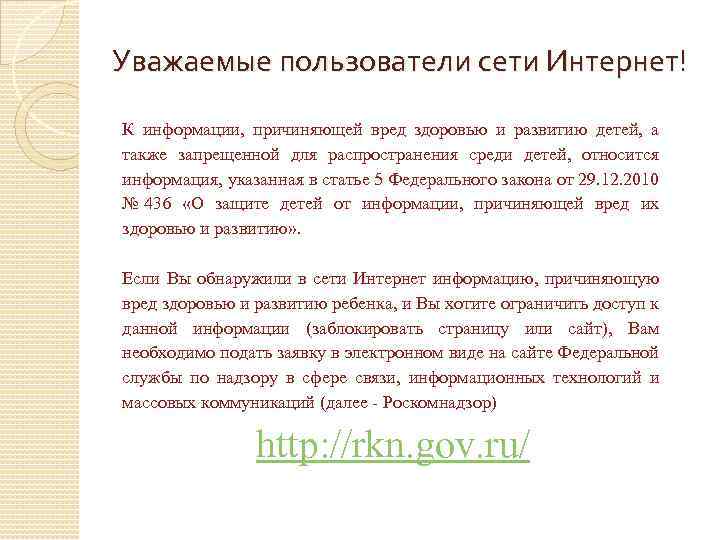 Уважаемые пользователи сети Интернет!

К информации, причиняющей вред здоровью и развитию детей, а также запрещенной для распространения среди детей, относится информация, указанная в статье 5 Федерального закона от 29.12.2010 № 436 «О защите детей от информации, причиняющей вред их здоровью и развитию».

Если Вы обнаружили в сети Интернет информацию, причиняющую вред здоровью и развитию ребенка, и Вы хотите ограничить доступ к данной информации (заблокировать страницу или сайт), Вам необходимо подать заявку в электронном виде на сайте Федеральной службы по надзору в сфере связи, информационных технологий и массовых коммуникаций (далее - Роскомнадзор)

http://rkn.gov.ru/